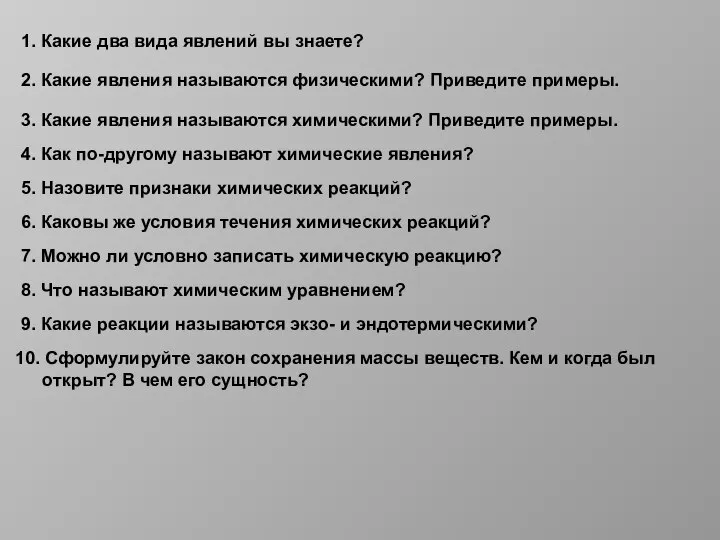 1. Какие два вида явлений вы знаете?

2. Какие явления называются физическими? Приведите примеры.

3. Какие явления называются химическими? Приведите примеры.

4. Как по-другому называют химические явления?

5. Назовите признаки химических реакций?

6. Каковы же условия течения химических реакций?

7. Можно ли условно записать химическую реакцию?

8. Что называют химическим уравнением?

9. Какие реакции называются экзо- и эндотермическими?

10. Сформулируйте закон сохранения массы веществ. Кем и когда был открыт? В чем его сущность?